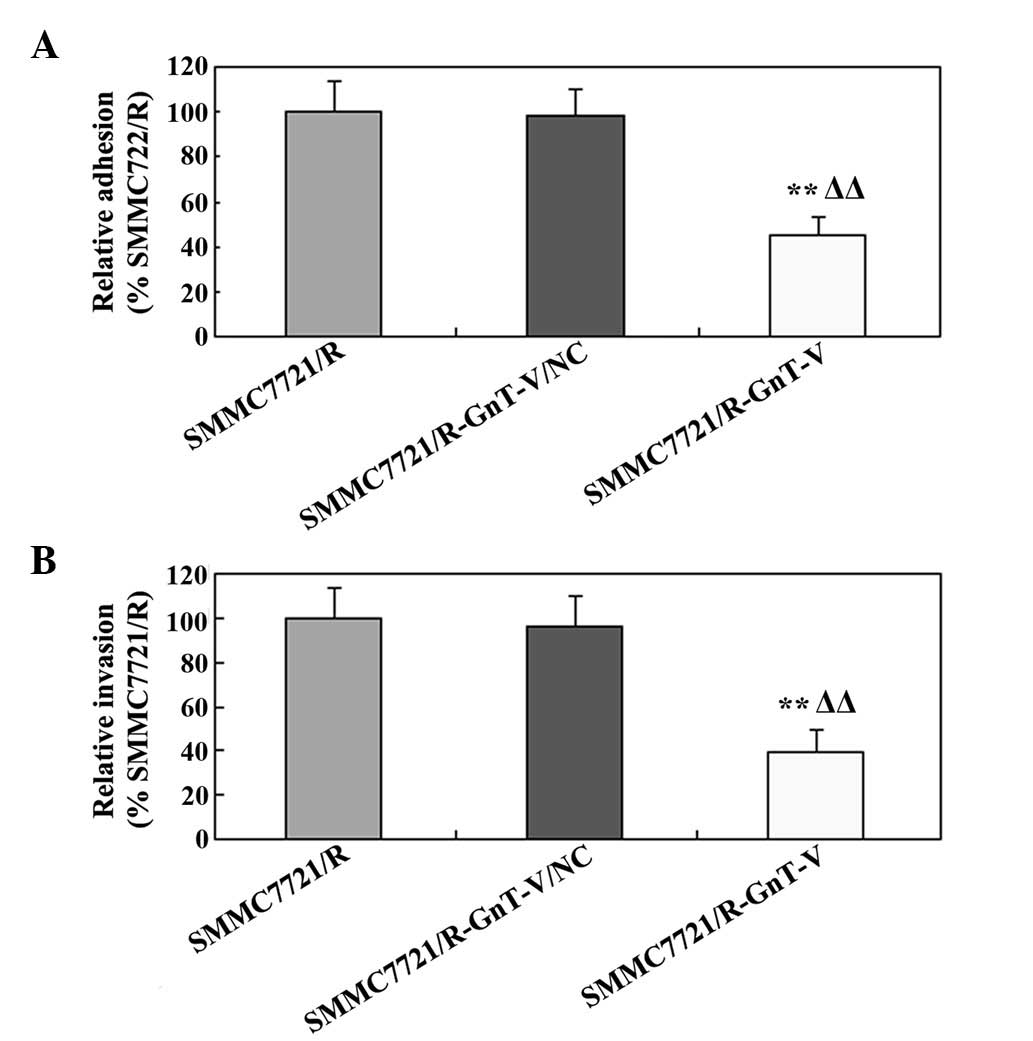 A

Relative adhesion (% SMMC722/R)

120
100
80
60
40
20
0

** ΔΔ

SMMC7721/R
SMMC7721/R-GnT-V/NC
SMMC7721/R-GnT-V

B

Relative invasion (% SMMC7721/R)

120
100
80
60
40
20
0

** ΔΔ

SMMC7721/R
SMMC7721/R-GnT-V/NC
SMMC7721/R-GnT-V